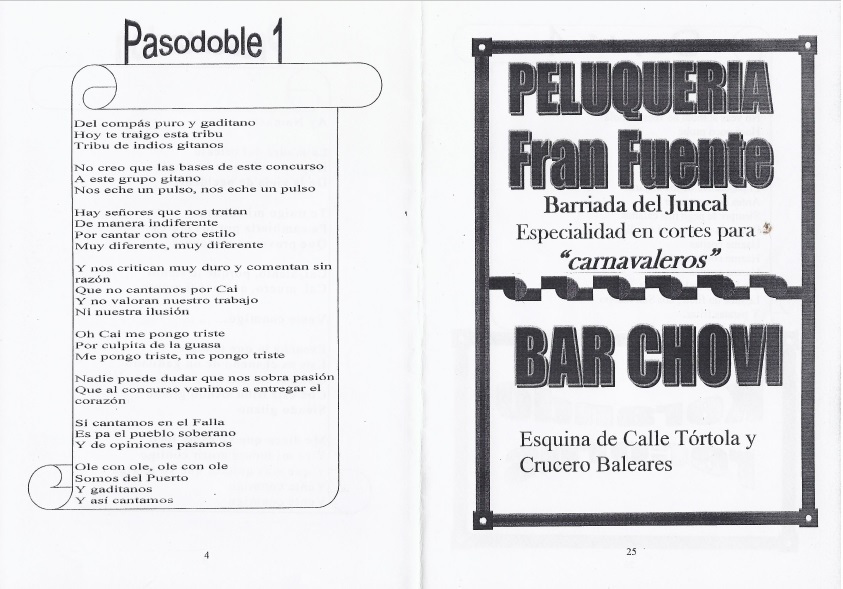 Pasodoble 1

Del compás puro y gaditano
Hoy te traigo esta tribu
Tribu de indios gitanos

No creo que las bases de este concurso
A este grupo gitano
Nos eche un pulso, nos eche un pulso

Hay señores que nos tratan
De manera indiferente
Por cantar con otro estilo
Muy diferente, muy diferente

Y nos critican muy duro y comentan sin razón
Que no cantamos por Cai
Y no valoran nuestro trabajo
Ni nuestra ilusión

Oh Cai me pongo triste
Por culpita de la guasa
Me pongo triste, me pongo triste

Nadie puede dudar que nos sobra pasión
Que al concurso venimos a entregar el corazón

Si cantamos en el Falla
Es pa el pueblo soberano
Y de opiniones pasamos

Ole con ole, ole con ole
Somos del Puerto
Y gaditanos
Y así cantamos

4

PELUQUERIA
Fran Fuente
Barriada del Juncal
Especialidad en cortes para
"carnavaleros"

BAR CHOVI

Esquina de Calle Tórtola y
Crucero Baleares

25